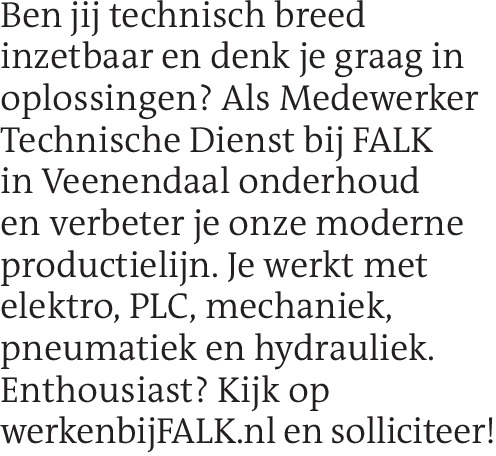 Ben jij technisch breed inzetbaar en denk je graag in oplossingen? Als Medewerker Technische Dienst bij FALK in Veenendaal onderhoud en verbeter je onze moderne productielijn. Je werkt met elektro, PLC, mechaniek, pneumatiek en hydrauliek. Enthousiast? Kijk op werkenbijFALK.nl en solliciteer!